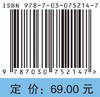 ISBN 978-7-03-075214-7

9 787030 752147 >

定 价：69.00 元